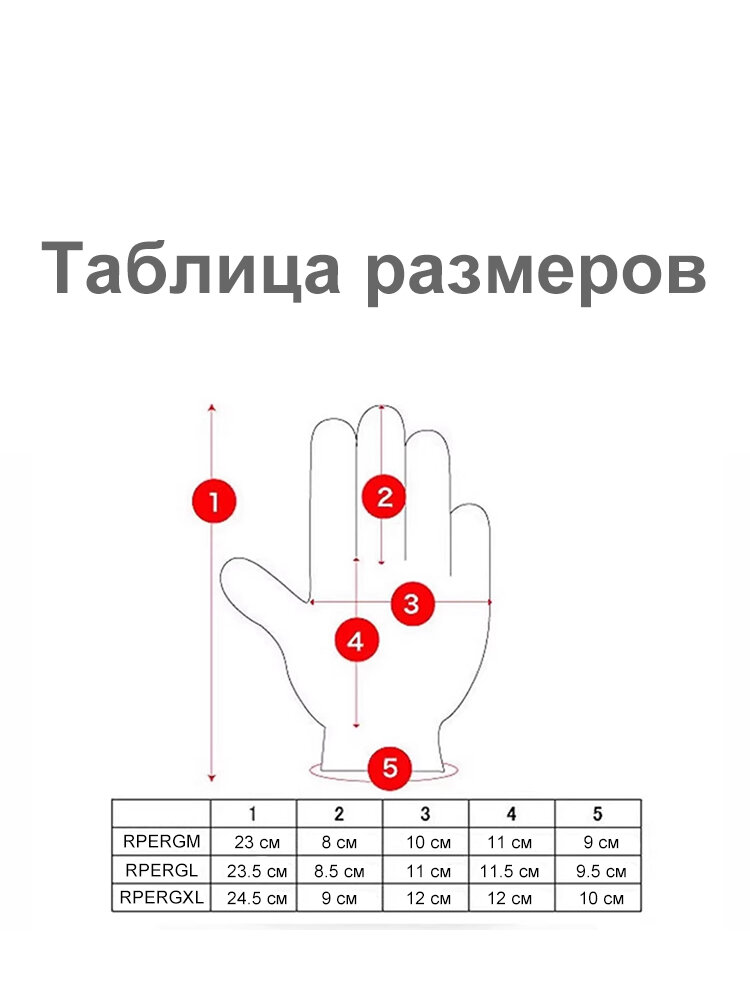 Таблица размеров

1
2
3
4
5

|  | 1 | 2 | 3 | 4 | 5 |
|---|---|---|---|---|---|
| RPERGM | 23 см | 8 см | 10 см | 11 см | 9 см |
| RPERGL | 23.5 см | 8.5 см | 11 см | 11.5 см | 9.5 см |
| RPERGXL | 24.5 см | 9 см | 12 см | 12 см | 10 см |